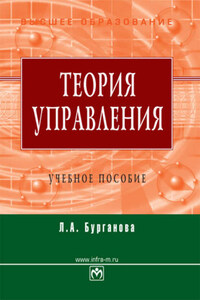 ВЫСШЕЕ ОБРАЗОВАНИЕ

ТЕОРИЯ УПРАВЛЕНИЯ

УЧЕБНОЕ ПОСОБИЕ

Л.А. Бурганова

www.infra-m.ru